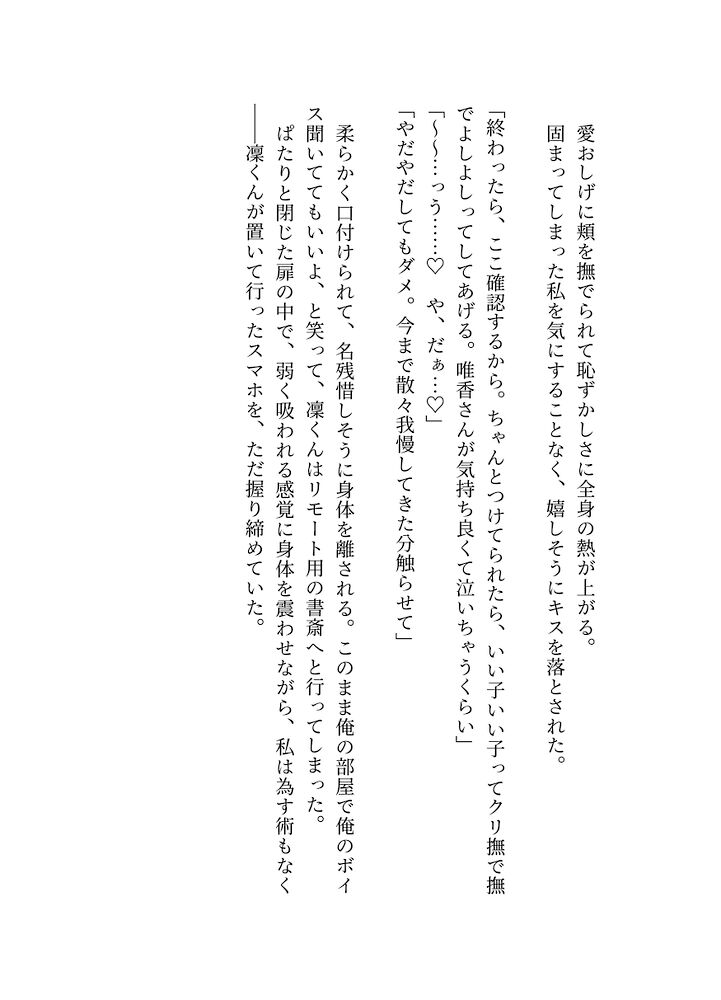 愛おしげに頬を撫でられて恥ずかしさに全身の熱が上がる。
固まってしまった私を気にすることなく、嬉しそうにキスを落とされた。

「終わったら、ここ確認するから。ちゃんとつけてられたら、いい子いい子ってクリ撫で撫でよしよしってしてあげる。唯香さんが気持ち良くて泣いちゃうくらい」
「～～……っう……♡　や、だぁ…♡」
「やだやだしてもダメ。今まで散々我慢してきた分触らせて」

柔らかく口付けられて、名残惜しそうに身体を離される。このまま俺の部屋で俺のボイス聞いててもいいよ、と笑って、凛くんはリモート用の書斎へと行ってしまった。
ぱたりと閉じた扉の中で、弱く吸われる感覚に身体を震わせながら、私は為す術もなく――凛くんが置いて行ったスマホを、ただ握り締めていた。